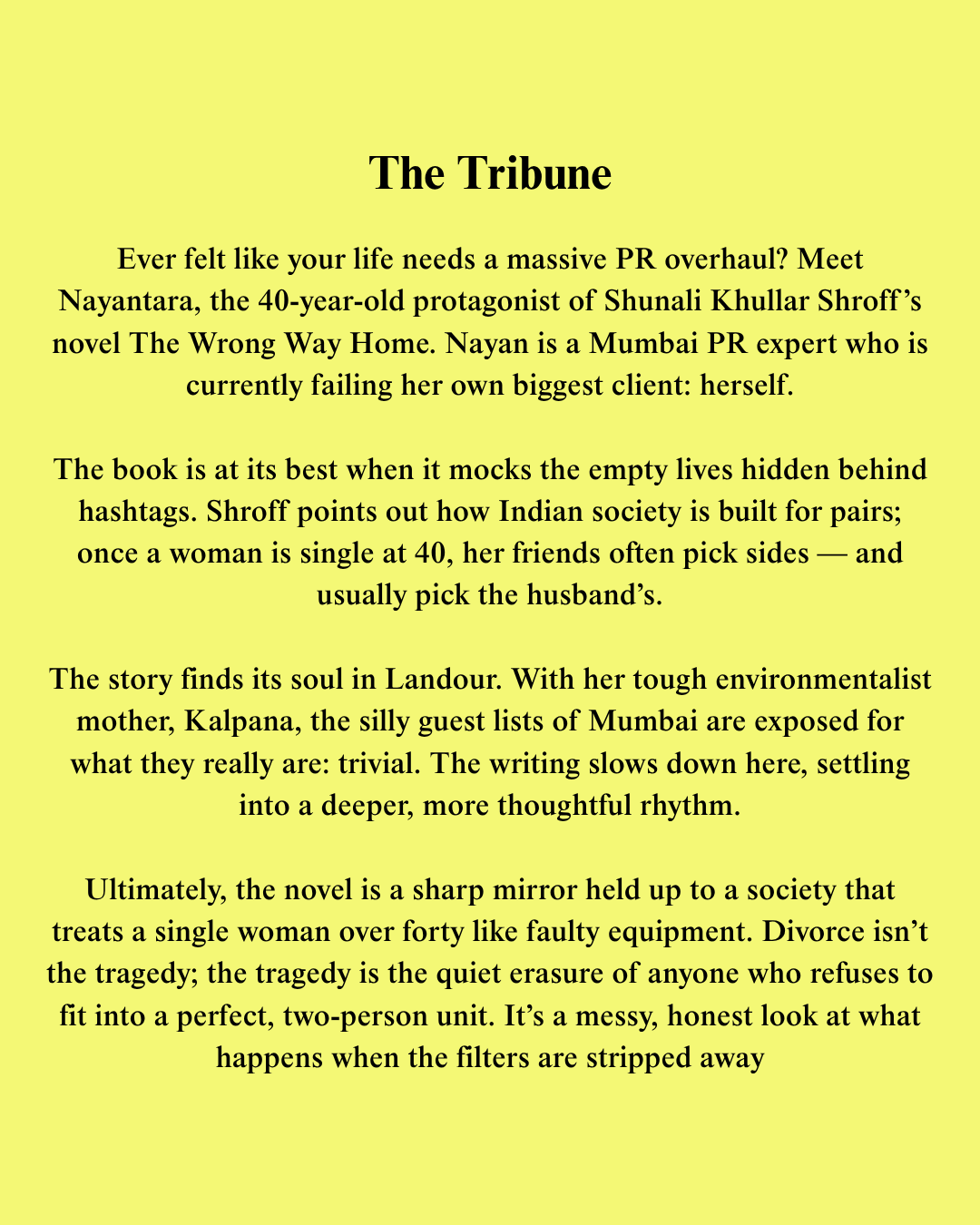 The Tribune

Ever felt like your life needs a massive PR overhaul? Meet Nayantara, the 40-year-old protagonist of Shunali Khullar Shroff's novel The Wrong Way Home. Nayan is a Mumbai PR expert who is currently failing her own biggest client: herself.

The book is at its best when it mocks the empty lives hidden behind hashtags. Shroff points out how Indian society is built for pairs; once a woman is single at 40, her friends often pick sides — and usually pick the husband's.

The story finds its soul in Landour. With her tough environmentalist mother, Kalpana, the silly guest lists of Mumbai are exposed for what they really are: trivial. The writing slows down here, settling into a deeper, more thoughtful rhythm.

Ultimately, the novel is a sharp mirror held up to a society that treats a single woman over forty like faulty equipment. Divorce isn't the tragedy; the tragedy is the quiet erasure of anyone who refuses to fit into a perfect, two-person unit. It's a messy, honest look at what happens when the filters are stripped away